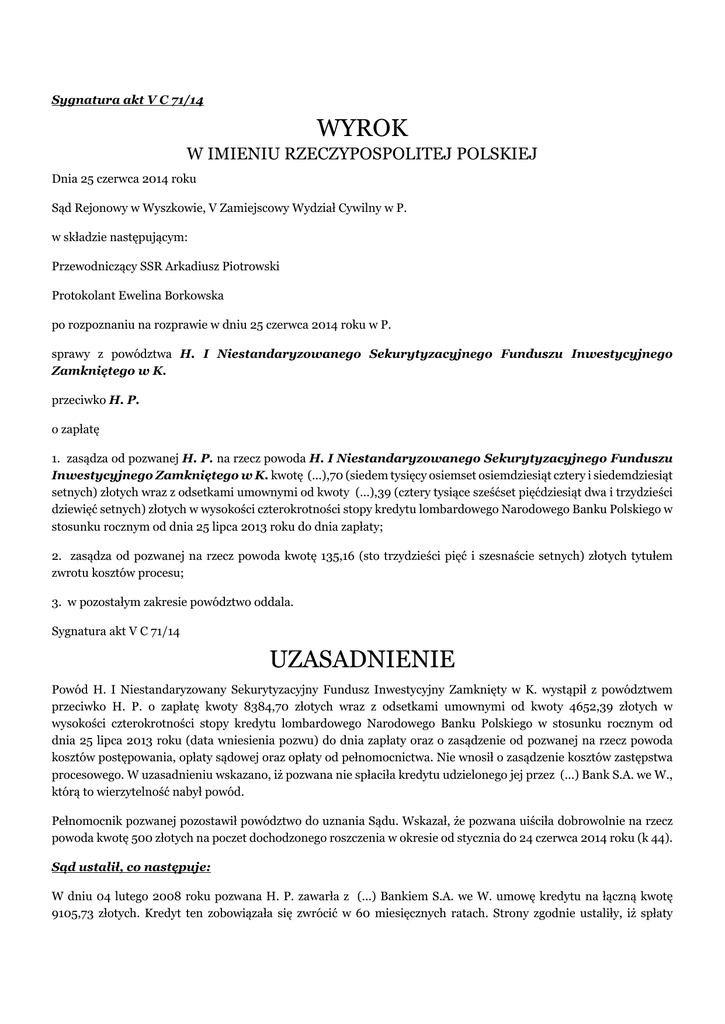 Sygnatura akt V C 71/14

WYROK
W IMIENIU RZECZYPOSPOLITEJ POLSKIEJ

Dnia 25 czerwca 2014 roku

Sąd Rejonowy w Wyszkowie, V Zamiejscowy Wydział Cywilny w P.

w składzie następującym:

Przewodniczący SSR Arkadiusz Piotrowski

Protokolant Ewelina Borkowska

po rozpoznaniu na rozprawie w dniu 25 czerwca 2014 roku w P.

sprawy z powództwa H. I Niestandaryzowanego Sekurytyzacyjnego Funduszu Inwestycyjnego Zamkniętego w K.

przeciwko H. P.

o zapłatę

1. zasądza od pozwanej H. P. na rzecz powoda H. I Niestandaryzowanego Sekurytyzacyjnego Funduszu Inwestycyjnego Zamkniętego w K. kwotę (...),70 (siedem tysięcy osiemset osiemdziesiąt cztery i siedemdziesiąt setnych) złotych wraz z odsetkami umownymi od kwoty (...),39 (cztery tysiące sześćset pięćdziesiąt dwa i trzydzieści dziewięć setnych) złotych w wysokości czterokrotności stopy kredytu lombardowego Narodowego Banku Polskiego w stosunku rocznym od dnia 25 lipca 2013 roku do dnia zapłaty;

2. zasądza od pozwanej na rzecz powoda kwotę 135,16 (sto trzydzieści pięć i szesnaście setnych) złotych tytułem zwrotu kosztów procesu;

3. w pozostałym zakresie powództwo oddala.

Sygnatura akt V C 71/14

UZASADNIENIE

Powód H. I Niestandaryzowany Sekurytyzacyjny Fundusz Inwestycyjny Zamknięty w K. wystąpił z powództwem przeciwko H. P. o zapłatę kwoty 8384,70 złotych wraz z odsetkami umownymi od kwoty 4652,39 złotych w wysokości czterokrotności stopy kredytu lombardowego Narodowego Banku Polskiego w stosunku rocznym od dnia 25 lipca 2013 roku (data wniesienia pozwu) do dnia zapłaty oraz o zasądzenie od pozwanej na rzecz powoda kosztów postępowania, opłaty sądowej oraz opłaty od pełnomocnictwa. Nie wnosił o zasądzenie kosztów zastępstwa procesowego. W uzasadnieniu wskazano, iż pozwana nie spłaciła kredytu udzielonego jej przez (...) Bank S.A. we W., którą to wierzytelność nabył powód.

Pełnomocnik pozwanej pozostawił powództwo do uznania Sądu. Wskazał, że pozwana uiściła dobrowolnie na rzecz powoda kwotę 500 złotych na poczet dochodzonego roszczenia w okresie od stycznia do 24 czerwca 2014 roku (k 44).

Sąd ustalił, co następuje:

W dniu 04 lutego 2008 roku pozwana H. P. zawarła z (...) Bankiem S.A. we W. umowę kredytu na łączną kwotę 9105,73 złotych. Kredyt ten zobowiązała się zwrócić w 60 miesięcznych ratach. Strony zgodnie ustaliły, iż spłaty